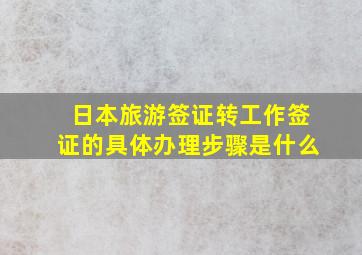 日本旅游签证转工作签证的具体办理步骤是什么